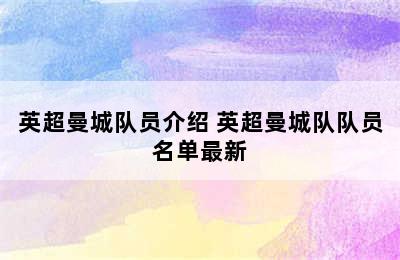 英超曼城队员介绍 英超曼城队队员名单最新